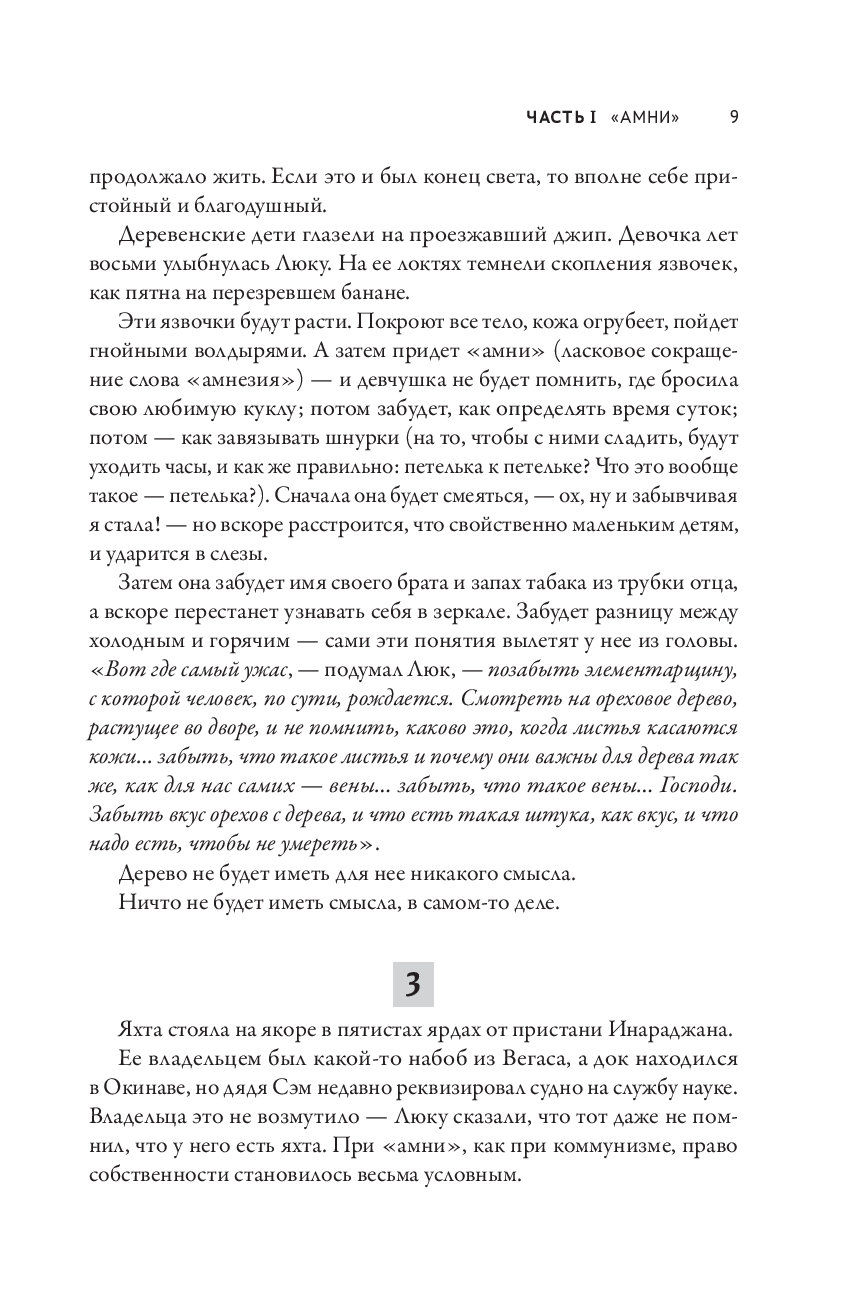 ЧАСТЬ I «АМНИ» 9

продолжало жить. Если это и был конец света, то вполне себе пристойный и благодушный.

Деревенские дети глазели на проезжавший джип. Девочка лет восьми улыбнулась Люку. На ее локтях темнели скопления язвочек, как пятна на перезревшем банане.

Эти язвочки будут расти. Покроют все тело, кожа огрубеет, пойдет гнойными волдырями. А затем придет «амни» (ласковое сокращение слова «амнезия») — и девчушка не будет помнить, где бросила свою любимую куклу; потом забудет, как определять время суток; потом — как завязывать шнурки (на то, чтобы с ними сладить, будут уходить часы, и как же правильно: петелька к петельке? Что это вообще такое — петелька?). Сначала она будет смеяться, — ох, ну и забывчивая я стала! — но вскоре расстроится, что свойственно маленьким детям, и ударится в слезы.

Затем она забудет имя своего брата и запах табака из трубки отца, а вскоре перестанет узнавать себя в зеркале. Забудет разницу между холодным и горячим — сами эти понятия вылетят у нее из головы. «Вот где самый ужас, — подумал Люк, — позабыть элементарщину, с которой человек, по сути, рождается. Смотреть на ореховое дерево, растущее во дворе, и не помнить, каково это, когда листья касаются кожи... забыть, что такое листья и почему они важны для дерева так же, как для нас самих — вены... забыть, что такое вены... Господи. Забыть вкус орехов с дерева, и что есть такая штука, как вкус, и что надо есть, чтобы не умереть».

Дерево не будет иметь для нее никакого смысла.

Ничто не будет иметь смысла, в самом-то деле.

3

Яхта стояла на якоре в пятистах ярдах от пристани Инараджана.

Ее владельцем был какой-то набоб из Вегаса, а док находился в Окинаве, но дядя Сэм недавно реквизировал судно на службу науке. Владельца это не возмутило — Люку сказали, что тот даже не помнил, что у него есть яхта. При «амни», как при коммунизме, право собственности становилось весьма условным.